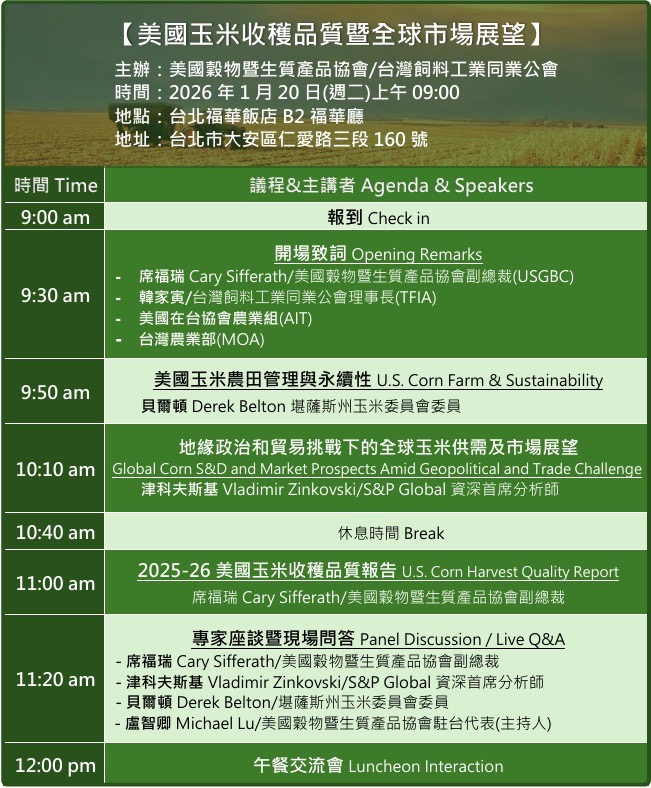 【美國玉米收穫品質暨全球市場展望】

主辦：美國穀物暨生質產品協會/台灣飼料工業同業公會
時間：2026 年 1 月 20 日(週二)上午 09:00
地點：台北福華飯店 B2 福華廳
地址：台北市大安區仁愛路三段 160 號

| 時間 Time | 議程&主講者 Agenda & Speakers |
|---|---|
| 9:00 am | 報到 Check in |
| 9:30 am | 開場致詞 Opening Remarks<br>- 席福瑞 Cary Sifferath/美國穀物暨生質產品協會副總裁(USGBC)<br>- 韓家寅/台灣飼料工業同業公會理事長(TFIA)<br>- 美國在台協會農業組(AIT)<br>- 台灣農業部(MOA) |
| 9:50 am | 美國玉米農田管理與永續性 U.S. Corn Farm & Sustainability<br>貝爾頓 Derek Belton 堪薩斯州玉米委員會委員 |
| 10:10 am | 地緣政治和貿易挑戰下的全球玉米供需及市場展望<br>Global Corn S&D and Market Prospects Amid Geopolitical and Trade Challenge<br>津科夫斯基 Vladimir Zinkovski/S&P Global 資深首席分析師 |
| 10:40 am | 休息時間 Break |
| 11:00 am | 2025-26 美國玉米收穫品質報告 U.S. Corn Harvest Quality Report<br>席福瑞 Cary Sifferath/美國穀物暨生質產品協會副總裁 |
| 11:20 am | 專家座談暨現場問答 Panel Discussion / Live Q&A<br>- 席福瑞 Cary Sifferath/美國穀物暨生質產品協會副總裁<br>- 津科夫斯基 Vladimir Zinkovski/S&P Global 資深首席分析師<br>- 貝爾頓 Derek Belton/堪薩斯州玉米委員會委員<br>- 盧智卿 Michael Lu/美國穀物暨生質產品協會駐台代表(主持人) |
| 12:00 pm | 午餐交流會 Luncheon Interaction |